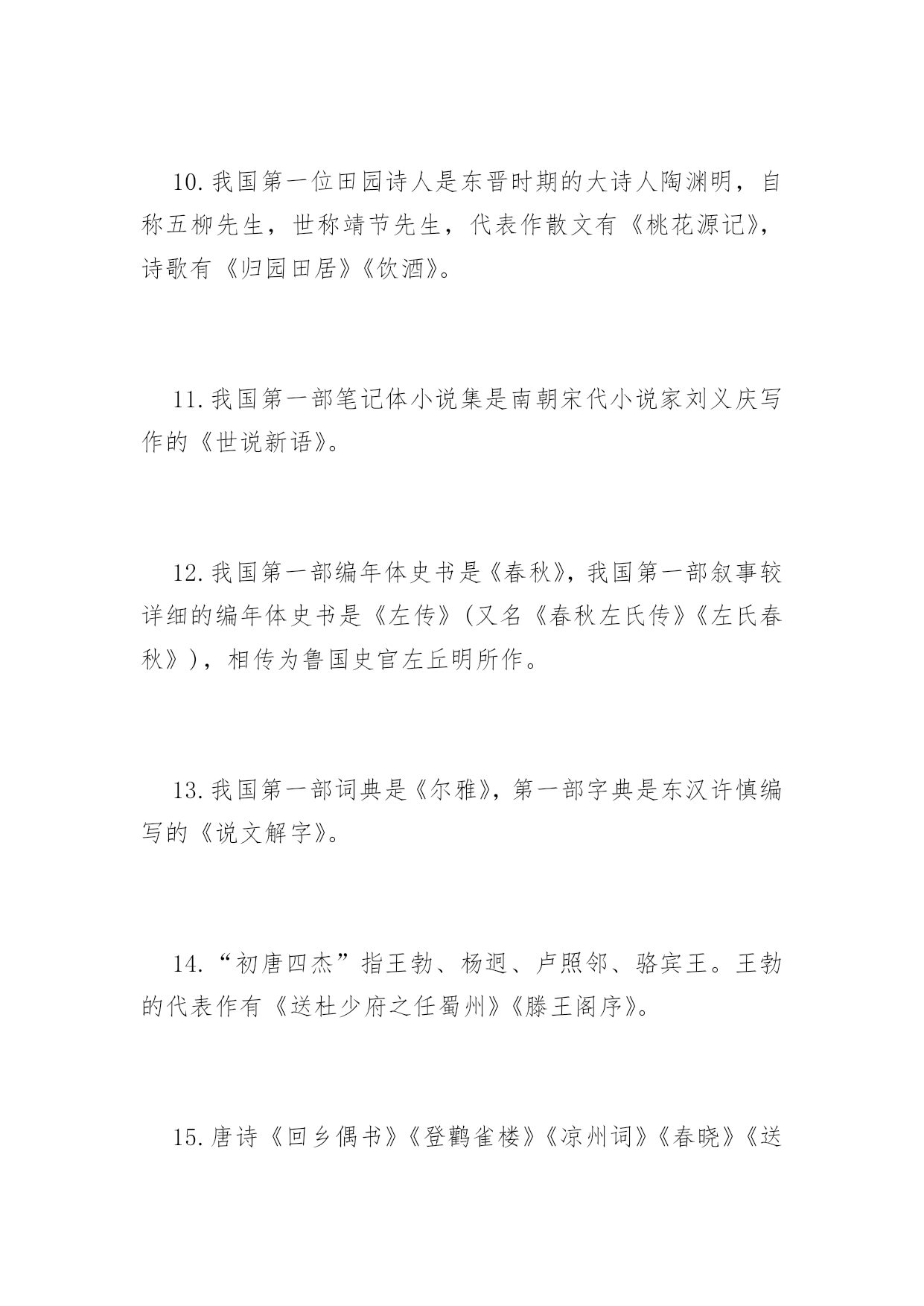 10.我国第一位田园诗人是东晋时期的大诗人陶渊明，自称五柳先生，世称靖节先生，代表作散文有《桃花源记》，诗歌有《归园田居》《饮酒》。

11.我国第一部笔记体小说集是南朝宋代小说家刘义庆写作的《世说新语》。

12.我国第一部编年体史书是《春秋》，我国第一部叙事较详细的编年体史书是《左传》(又名《春秋左氏传》《左氏春秋》)，相传为鲁国史官左丘明所作。

13.我国第一部词典是《尔雅》，第一部字典是东汉许慎编写的《说文解字》。

14.“初唐四杰”指王勃、杨迥、卢照邻、骆宾王。王勃的代表作有《送杜少府之任蜀州》《滕王阁序》。

15.唐诗《回乡偶书》《登鹳雀楼》《凉州词》《春晓》《送